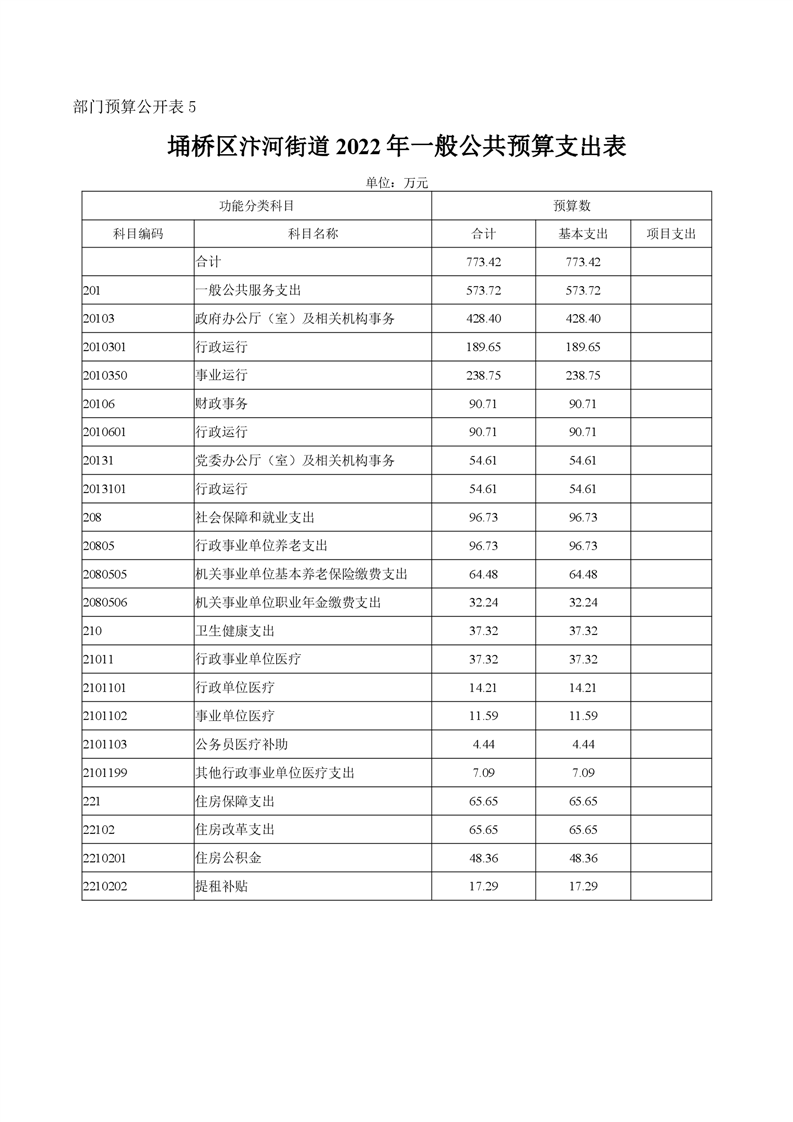 部门预算公开表 5

埇桥区汴河街道 2022 年一般公共预算支出表

单位：万元

| 功能分类科目 | | 预算数 | | |
|---|---|---|---|---|
| 科目编码 | 科目名称 | 合计 | 基本支出 | 项目支出 |
| | 合计 | 773.42 | 773.42 | |
| 201 | 一般公共服务支出 | 573.72 | 573.72 | |
| 20103 | 政府办公厅（室）及相关机构事务 | 428.40 | 428.40 | |
| 2010301 | 行政运行 | 189.65 | 189.65 | |
| 2010350 | 事业运行 | 238.75 | 238.75 | |
| 20106 | 财政事务 | 90.71 | 90.71 | |
| 2010601 | 行政运行 | 90.71 | 90.71 | |
| 20131 | 党委办公厅（室）及相关机构事务 | 54.61 | 54.61 | |
| 2013101 | 行政运行 | 54.61 | 54.61 | |
| 208 | 社会保障和就业支出 | 96.73 | 96.73 | |
| 20805 | 行政事业单位养老支出 | 96.73 | 96.73 | |
| 2080505 | 机关事业单位基本养老保险缴费支出 | 64.48 | 64.48 | |
| 2080506 | 机关事业单位职业年金缴费支出 | 32.24 | 32.24 | |
| 210 | 卫生健康支出 | 37.32 | 37.32 | |
| 21011 | 行政事业单位医疗 | 37.32 | 37.32 | |
| 2101101 | 行政单位医疗 | 14.21 | 14.21 | |
| 2101102 | 事业单位医疗 | 11.59 | 11.59 | |
| 2101103 | 公务员医疗补助 | 4.44 | 4.44 | |
| 2101199 | 其他行政事业单位医疗支出 | 7.09 | 7.09 | |
| 221 | 住房保障支出 | 65.65 | 65.65 | |
| 22102 | 住房改革支出 | 65.65 | 65.65 | |
| 2210201 | 住房公积金 | 48.36 | 48.36 | |
| 2210202 | 提租补贴 | 17.29 | 17.29 | |